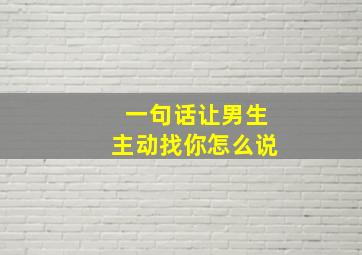 一句话让男生
主动找你怎么说